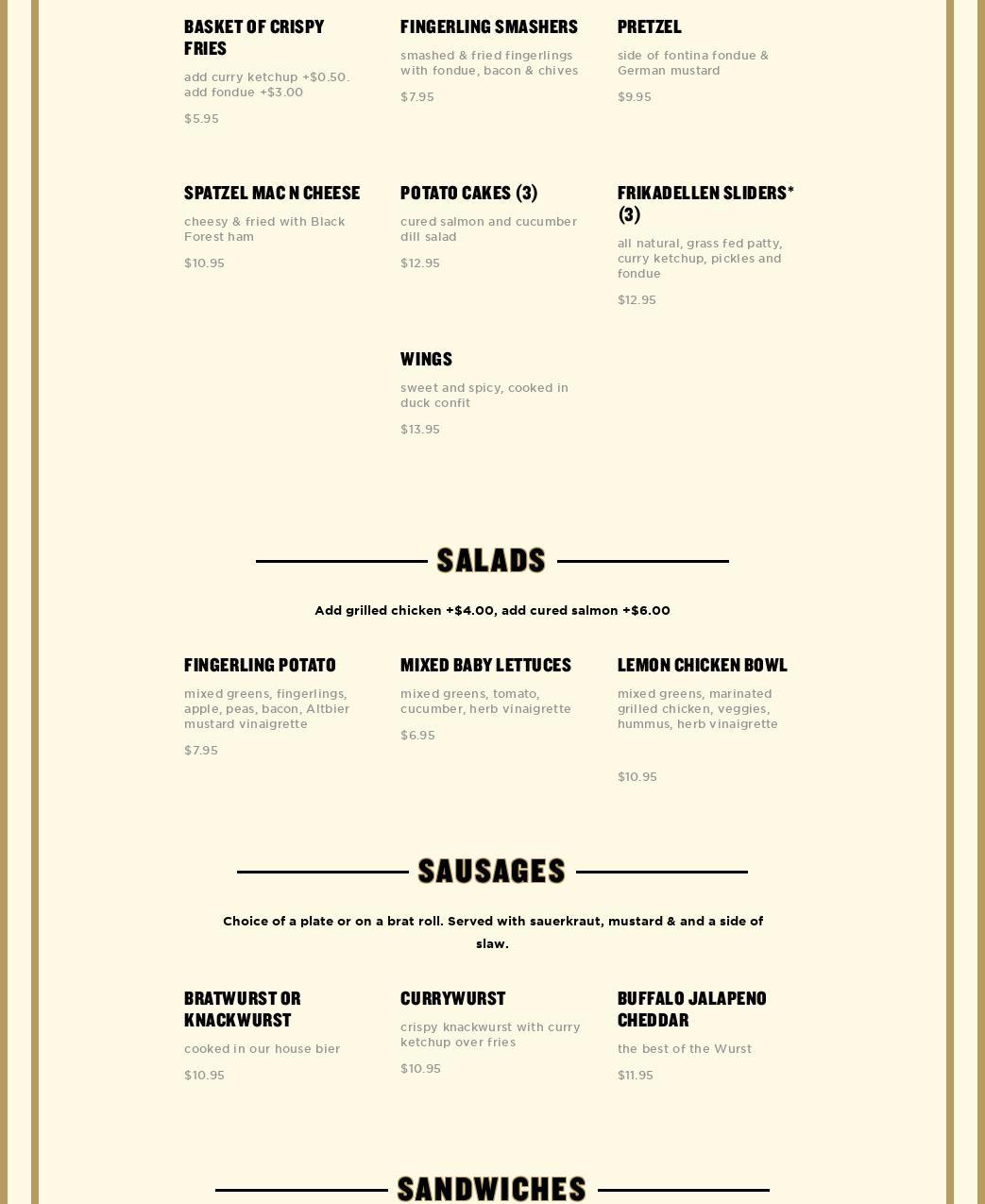 BASKET OF CRISPY FRIES

add curry ketchup +$0.50. add fondue +$3.00

$5.95

FINGERLING SMASHERS

smashed & fried fingerlings with fondue, bacon & chives

$7.95

PRETZEL

side of fontina fondue & German mustard

$9.95

SPATZEL MAC N CHEESE

cheesy & fried with Black Forest ham

$10.95

POTATO CAKES (3)

cured salmon and cucumber dill salad

$12.95

FRIKADELLEN SLIDERS* (3)

all natural, grass fed patty, curry ketchup, pickles and fondue

$12.95

WINGS

sweet and spicy, cooked in duck confit

$13.95

SALADS

Add grilled chicken +$4.00, add cured salmon +$6.00

FINGERLING POTATO

mixed greens, fingerlings, apple, peas, bacon, Altbier mustard vinaigrette

$7.95

MIXED BABY LETTUCES

mixed greens, tomato, cucumber, herb vinaigrette

$6.95

LEMON CHICKEN BOWL

mixed greens, marinated grilled chicken, veggies, hummus, herb vinaigrette

$10.95

SAUSAGES

Choice of a plate or on a brat roll. Served with sauerkraut, mustard & and a side of slaw.

BRATWURST OR KNACKWURST

cooked in our house bier

$10.95

CURRYWURST

crispy knackwurst with curry ketchup over fries

$10.95

BUFFALO JALAPENO CHEDDAR

the best of the Wurst

$11.95

SANDWICHES